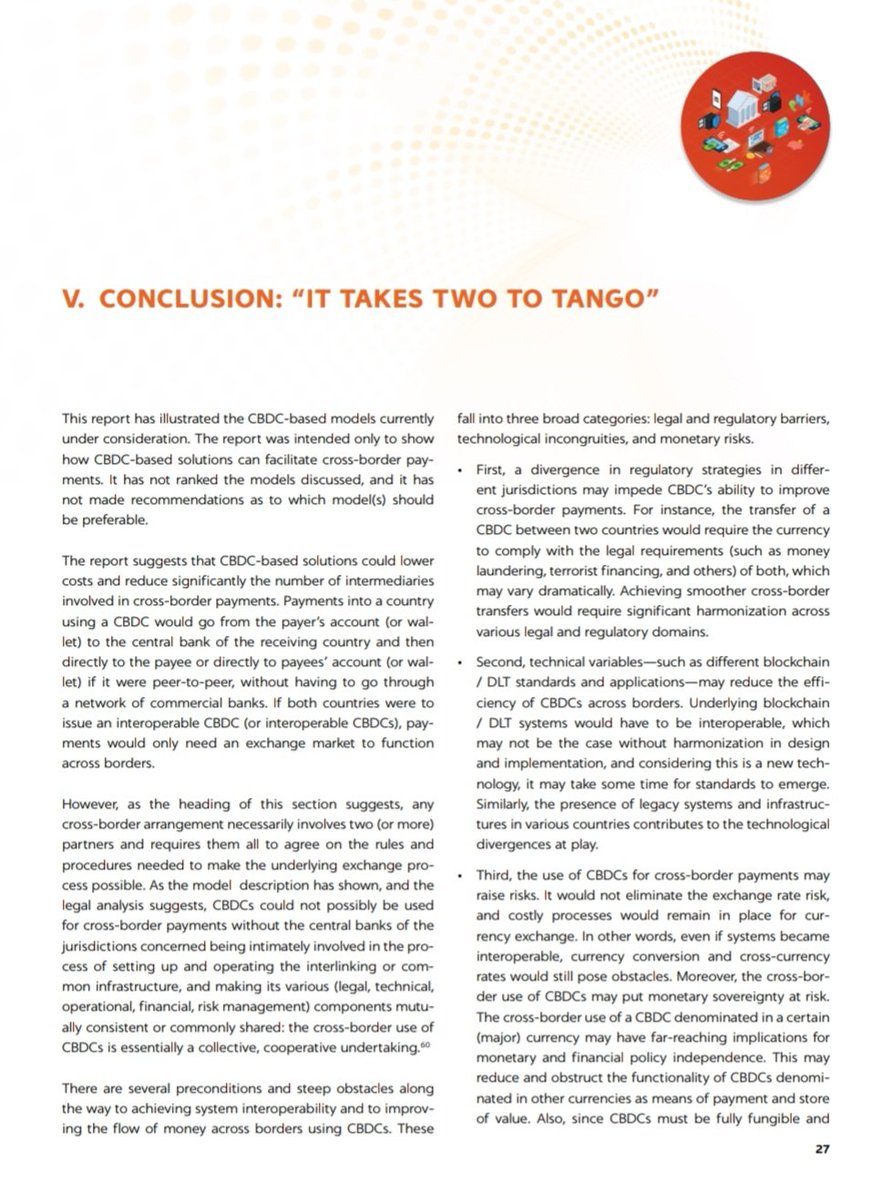 V. CONCLUSION: "IT TAKES TWO TO TANGO"

This report has illustrated the CBDC-based models currently under consideration. The report was intended only to show how CBDC-based solutions can facilitate cross-border payments. It has not ranked the models discussed, and it has not made recommendations as to which model(s) should be preferable.

The report suggests that CBDC-based solutions could lower costs and reduce significantly the number of intermediaries involved in cross-border payments. Payments into a country using a CBDC would go from the payer's account (or wallet) to the central bank of the receiving country and then directly to the payee or directly to payees' account (or wallet) if it were peer-to-peer, without having to go through a network of commercial banks. If both countries were to issue an interoperable CBDC (or interoperable CBDCs), payments would only need an exchange market to function across borders.

However, as the heading of this section suggests, any cross-border arrangement necessarily involves two (or more) partners and requires them all to agree on the rules and procedures needed to make the underlying exchange process possible. As the model description has shown, and the legal analysis suggests, CBDCs could not possibly be used for cross-border payments without the central banks of the jurisdictions concerned being intimately involved in the process of setting up and operating the interlinking or common infrastructure, and making its various (legal, technical, operational, financial, risk management) components mutually consistent or commonly shared: the cross-border use of CBDCs is essentially a collective, cooperative undertaking.$^{60}$

There are several preconditions and steep obstacles along the way to achieving system interoperability and to improving the flow of money across borders using CBDCs. These fall into three broad categories: legal and regulatory barriers, technological incongruities, and monetary risks.

• First, a divergence in regulatory strategies in different jurisdictions may impede CBDC's ability to improve cross-border payments. For instance, the transfer of a CBDC between two countries would require the currency to comply with the legal requirements (such as money laundering, terrorist financing, and others) of both, which may vary dramatically. Achieving smoother cross-border transfers would require significant harmonization across various legal and regulatory domains.

• Second, technical variables—such as different blockchain / DLT standards and applications—may reduce the efficiency of CBDCs across borders. Underlying blockchain / DLT systems would have to be interoperable, which may not be the case without harmonization in design and implementation, and considering this is a new technology, it may take some time for standards to emerge. Similarly, the presence of legacy systems and infrastructures in various countries contributes to the technological divergences at play.

• Third, the use of CBDCs for cross-border payments may raise risks. It would not eliminate the exchange rate risk, and costly processes would remain in place for currency exchange. In other words, even if systems became interoperable, currency conversion and cross-currency rates would still pose obstacles. Moreover, the cross-border use of CBDCs may put monetary sovereignty at risk. The cross-border use of a CBDC denominated in a certain (major) currency may have far-reaching implications for monetary and financial policy independence. This may reduce and obstruct the functionality of CBDCs denominated in other currencies as means of payment and store of value. Also, since CBDCs must be fully fungible and

27